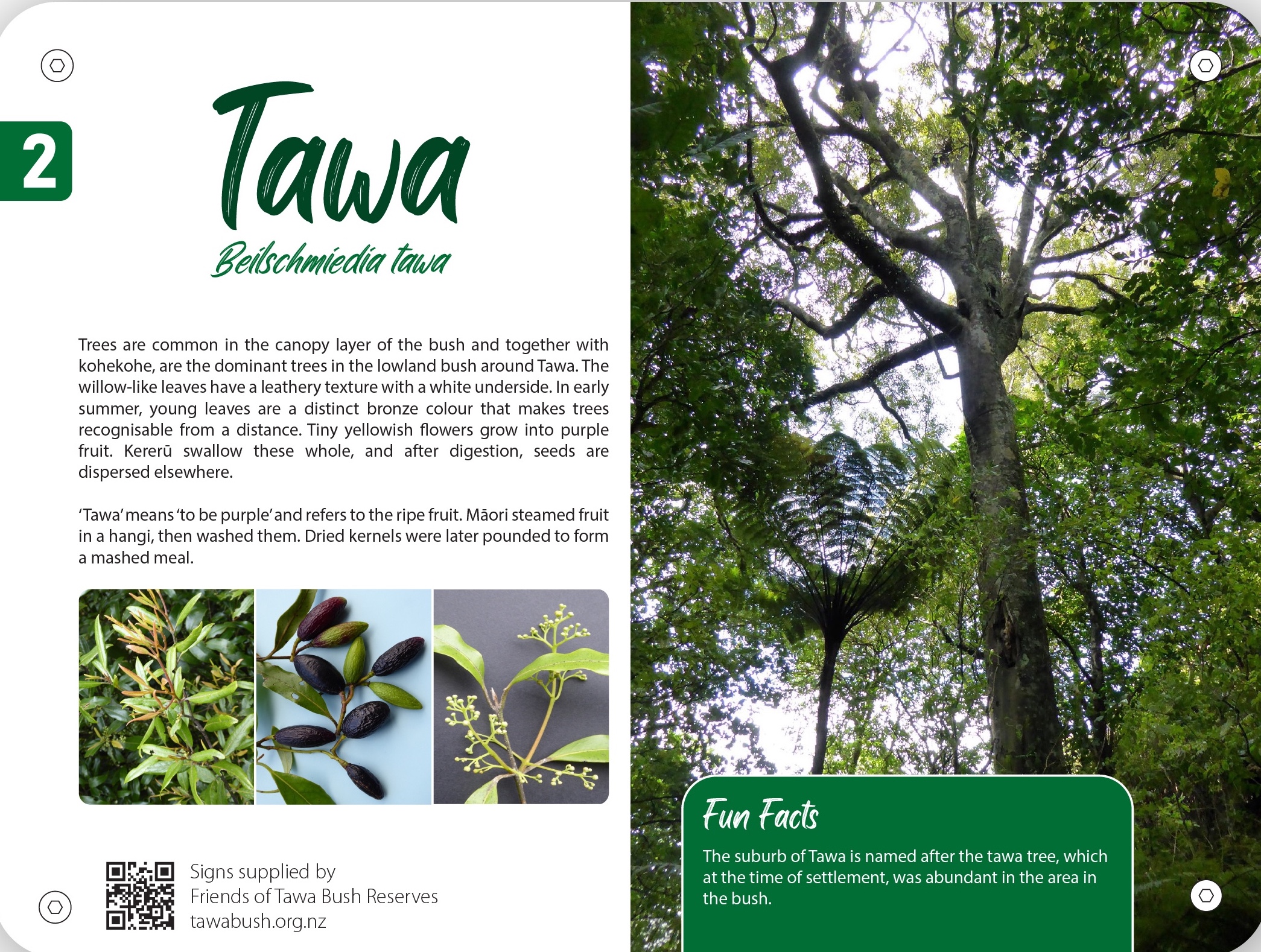 2

Tawa

Beilschmiedia tawa

Trees are common in the canopy layer of the bush and together with kohekohe, are the dominant trees in the lowland bush around Tawa. The willow-like leaves have a leathery texture with a white underside. In early summer, young leaves are a distinct bronze colour that makes trees recognisable from a distance. Tiny yellowish flowers grow into purple fruit. Kererū swallow these whole, and after digestion, seeds are dispersed elsewhere.

'Tawa' means 'to be purple' and refers to the ripe fruit. Māori steamed fruit in a hangi, then washed them. Dried kernels were later pounded to form a mashed meal.

Signs supplied by
Friends of Tawa Bush Reserves
tawabush.org.nz

Fun Facts

The suburb of Tawa is named after the tawa tree, which at the time of settlement, was abundant in the area in the bush.